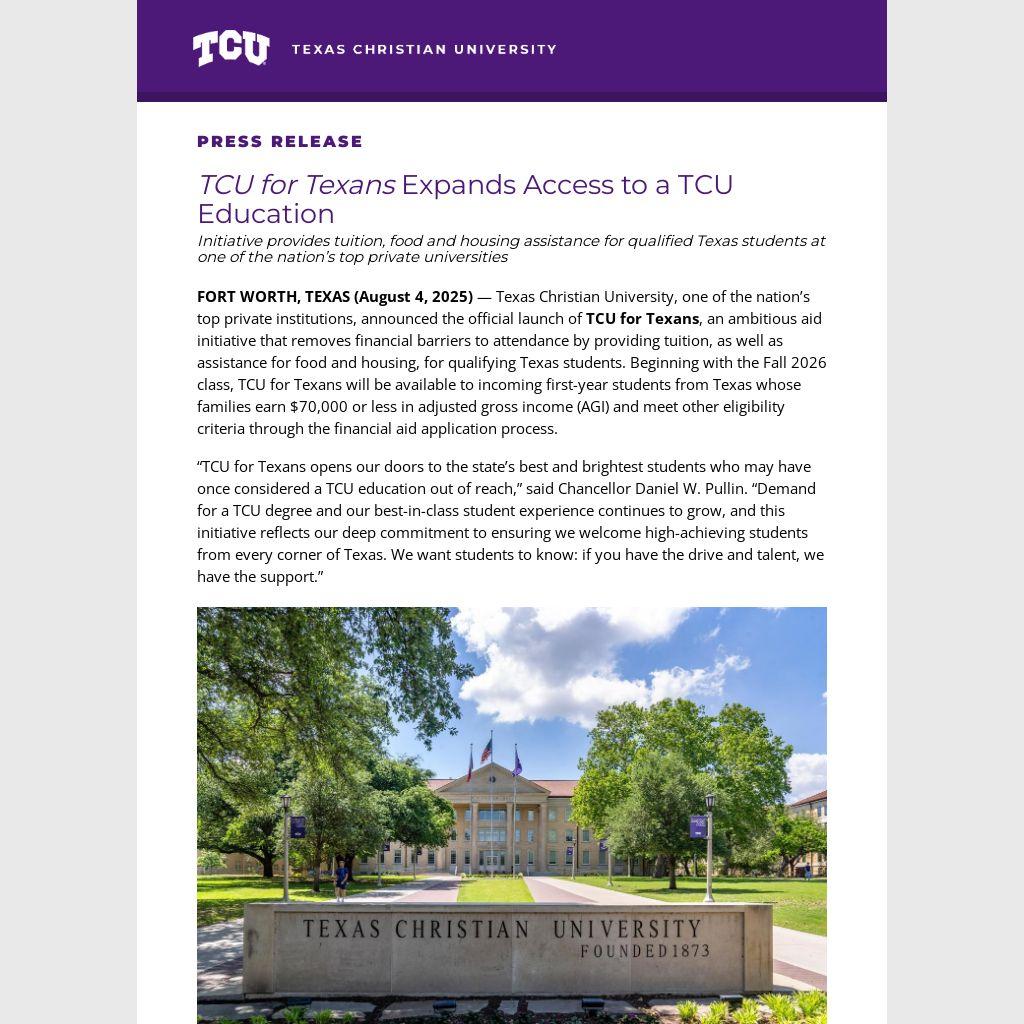 TCU TEXAS CHRISTIAN UNIVERSITY

PRESS RELEASE

TCU for Texans Expands Access to a TCU Education

Initiative provides tuition, food and housing assistance for qualified Texas students at one of the nation's top private universities

FORT WORTH, TEXAS (August 4, 2025) — Texas Christian University, one of the nation's top private institutions, announced the official launch of TCU for Texans, an ambitious aid initiative that removes financial barriers to attendance by providing tuition, as well as assistance for food and housing, for qualifying Texas students. Beginning with the Fall 2026 class, TCU for Texans will be available to incoming first-year students from Texas whose families earn $70,000 or less in adjusted gross income (AGI) and meet other eligibility criteria through the financial aid application process.

"TCU for Texans opens our doors to the state's best and brightest students who may have once considered a TCU education out of reach," said Chancellor Daniel W. Pullin. "Demand for a TCU degree and our best-in-class student experience continues to grow, and this initiative reflects our deep commitment to ensuring we welcome high-achieving students from every corner of Texas. We want students to know: if you have the drive and talent, we have the support."

TEXAS CHRISTIAN UNIVERSITY
FOUNDED 1873